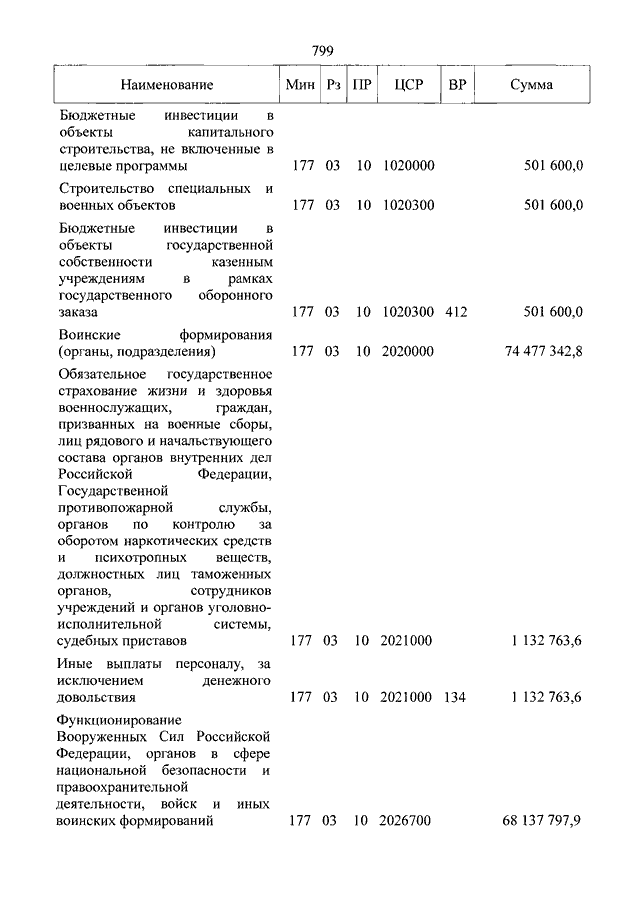 799

| Наименование | Мин | Рз | ПР | ЦСР | ВР | Сумма |
|---|---|---|---|---|---|---|
| Бюджетные инвестиции в объекты капитального строительства, не включенные в целевые программы | 177 | 03 | 10 | 1020000 | | 501 600,0 |
| Строительство специальных и военных объектов | 177 | 03 | 10 | 1020300 | | 501 600,0 |
| Бюджетные инвестиции в объекты государственной собственности казенным учреждениям в рамках государственного оборонного заказа | 177 | 03 | 10 | 1020300 | 412 | 501 600,0 |
| Воинские формирования (органы, подразделения) | 177 | 03 | 10 | 2020000 | | 74 477 342,8 |
| Обязательное государственное страхование жизни и здоровья военнослужащих, граждан, призванных на военные сборы, лиц рядового и начальствующего состава органов внутренних дел Российской Федерации, Государственной противопожарной службы, органов по контролю за оборотом наркотических средств и психотропных веществ, должностных лиц таможенных органов, сотрудников учреждений и органов уголовно-исполнительной системы, судебных приставов | 177 | 03 | 10 | 2021000 | | 1 132 763,6 |
| Иные выплаты персоналу, за исключением денежного довольствия | 177 | 03 | 10 | 2021000 | 134 | 1 132 763,6 |
| Функционирование Вооруженных Сил Российской Федерации, органов в сфере национальной безопасности и правоохранительной деятельности, войск и иных воинских формирований | 177 | 03 | 10 | 2026700 | | 68 137 797,9 |